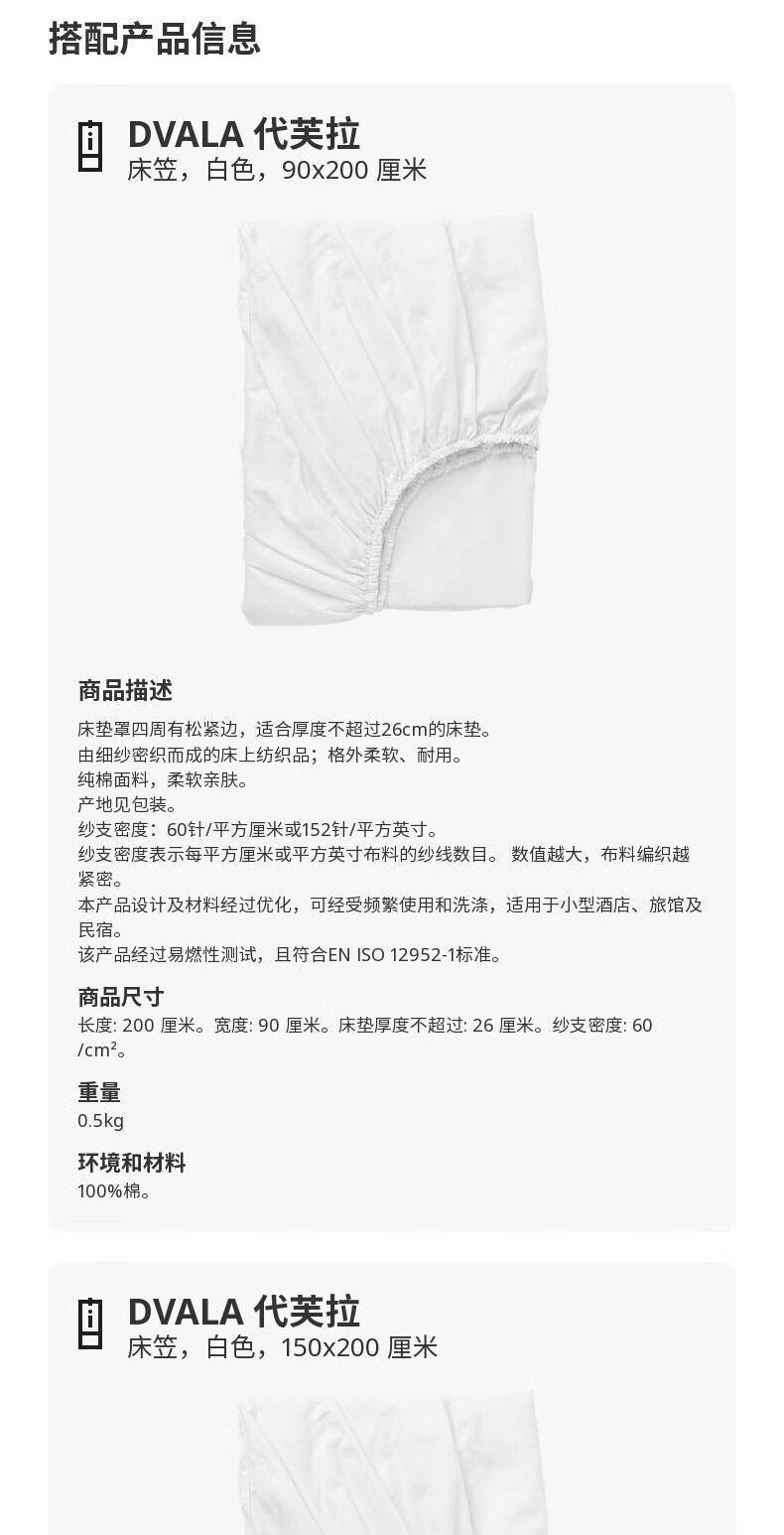 搭配产品信息

DVALA 代芙拉
床笠，白色，90x200 厘米

商品描述
床垫罩四周有松紧边，适合厚度不超过26cm的床垫。
由细纱密织而成的床上纺织品；格外柔软、耐用。
纯棉面料，柔软亲肤。
产地见包装。
纱支密度：60针/平方厘米或152针/平方英寸。
纱支密度表示每平方厘米或平方英寸布料的纱线数目。 数值越大，布料编织越紧密。
本产品设计及材料经过优化，可经受频繁使用和洗涤，适用于小型酒店、旅馆及民宿。
该产品经过易燃性测试，且符合EN ISO 12952-1标准。

商品尺寸
长度: 200 厘米。宽度: 90 厘米。床垫厚度不超过: 26 厘米。纱支密度: 60 /cm²。

重量
0.5kg

环境和材料
100%棉。

DVALA 代芙拉
床笠，白色，150x200 厘米